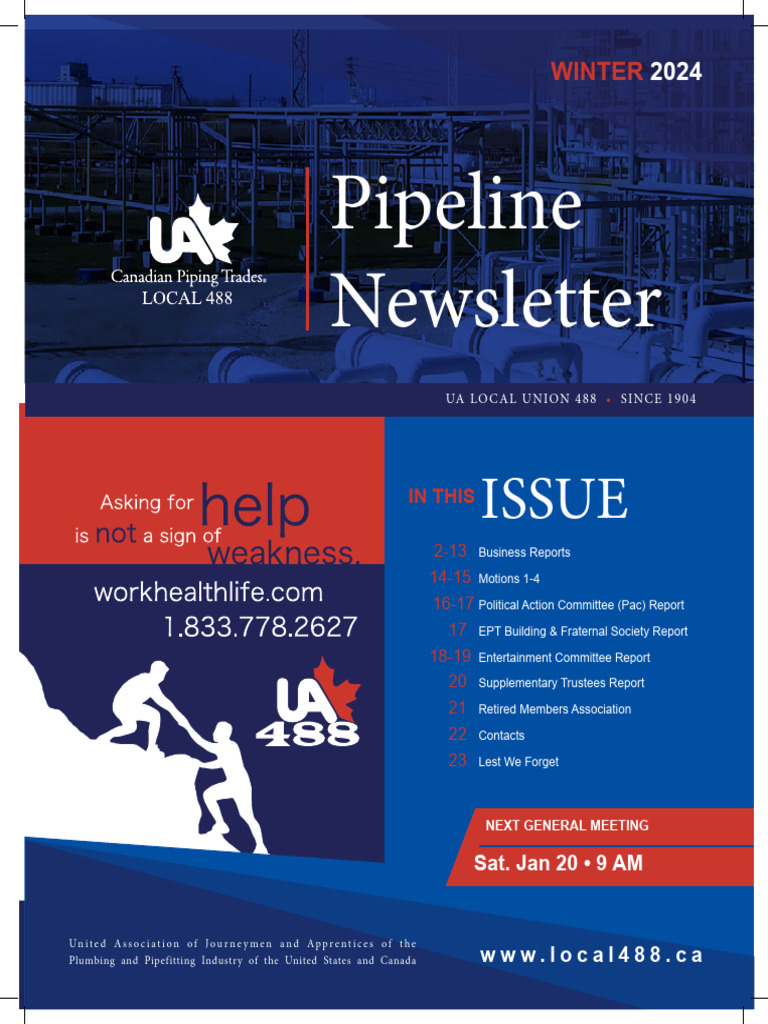 WINTER 2024

UA
Canadian Piping Trades®
LOCAL 488

Pipeline Newsletter

UA LOCAL UNION 488 • SINCE 1904

Asking for help is not a sign of weakness.

workhealthlife.com
1.833.778.2627

UA 488

IN THIS ISSUE

2-13 Business Reports
14-15 Motions 1-4
16-17 Political Action Committee (Pac) Report
17 EPT Building & Fraternal Society Report
18-19 Entertainment Committee Report
20 Supplementary Trustees Report
21 Retired Members Association
22 Contacts
23 Lest We Forget

NEXT GENERAL MEETING
Sat. Jan 20 • 9 AM

United Association of Journeymen and Apprentices of the Plumbing and Pipefitting Industry of the United States and Canada

www.local488.ca